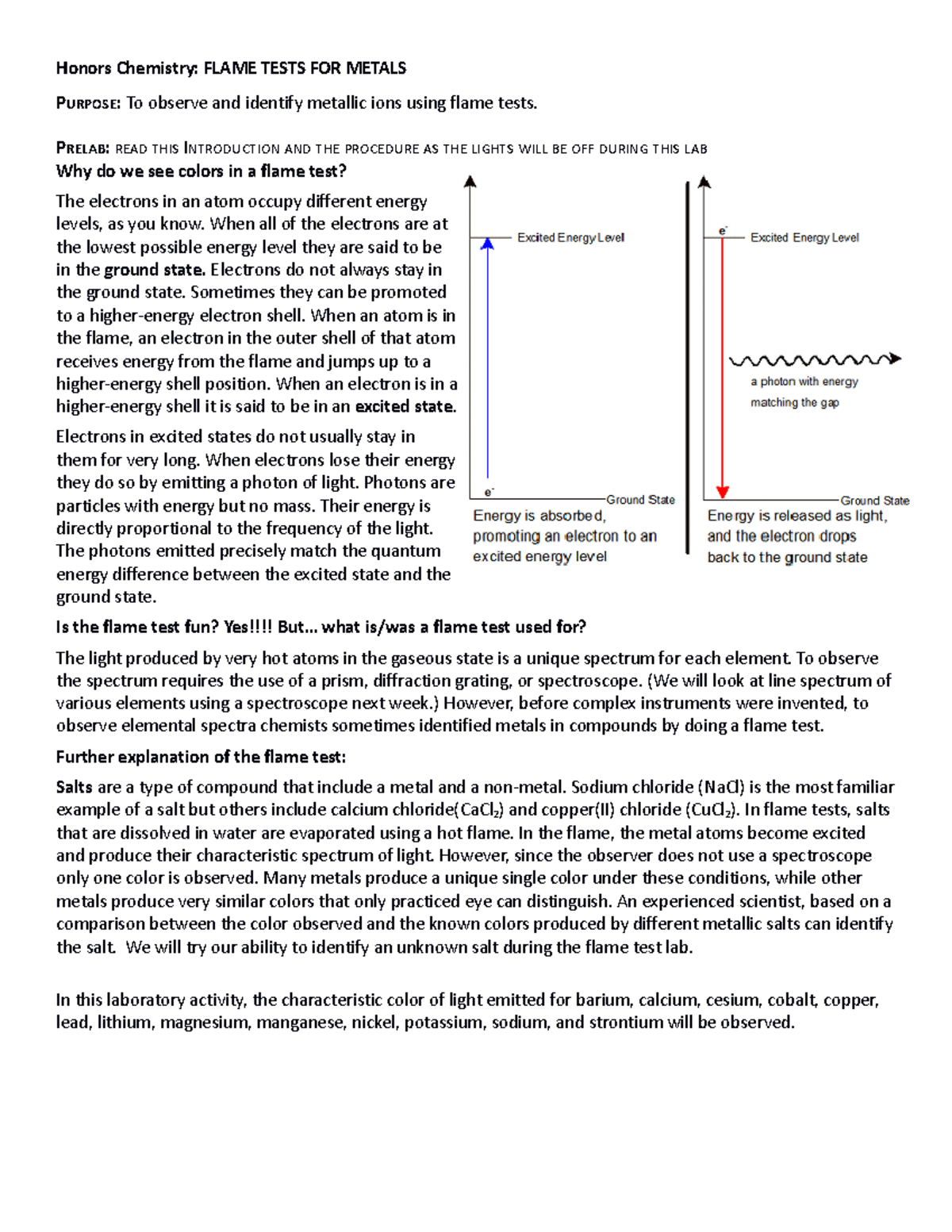 Honors Chemistry: FLAME TESTS FOR METALS

PURPOSE: To observe and identify metallic ions using flame tests.

PRELAB: READ THIS INTRODUCTION AND THE PROCEDURE AS THE LIGHTS WILL BE OFF DURING THIS LAB

Why do we see colors in a flame test?

The electrons in an atom occupy different energy levels, as you know. When all of the electrons are at the lowest possible energy level they are said to be in the ground state. Electrons do not always stay in the ground state. Sometimes they can be promoted to a higher-energy electron shell. When an atom is in the flame, an electron in the outer shell of that atom receives energy from the flame and jumps up to a higher-energy shell position. When an electron is in a higher-energy shell it is said to be in an excited state.

Electrons in excited states do not usually stay in them for very long. When electrons lose their energy they do so by emitting a photon of light. Photons are particles with energy but no mass. Their energy is directly proportional to the frequency of the light. The photons emitted precisely match the quantum energy difference between the excited state and the ground state.

Excited Energy Level
$e^-$
Ground State
Energy is absorbed, promoting an electron to an excited energy level

$e^-$
Excited Energy Level
a photon with energy matching the gap
Ground State
Energy is released as light, and the electron drops back to the ground state

Is the flame test fun? Yes!!!! But... what is/was a flame test used for?

The light produced by very hot atoms in the gaseous state is a unique spectrum for each element. To observe the spectrum requires the use of a prism, diffraction grating, or spectroscope. (We will look at line spectrum of various elements using a spectroscope next week.) However, before complex instruments were invented, to observe elemental spectra chemists sometimes identified metals in compounds by doing a flame test.

Further explanation of the flame test:

Salts are a type of compound that include a metal and a non-metal. Sodium chloride (NaCl) is the most familiar example of a salt but others include calcium chloride($CaCl_2$) and copper(II) chloride ($CuCl_2$). In flame tests, salts that are dissolved in water are evaporated using a hot flame. In the flame, the metal atoms become excited and produce their characteristic spectrum of light. However, since the observer does not use a spectroscope only one color is observed. Many metals produce a unique single color under these conditions, while other metals produce very similar colors that only practiced eye can distinguish. An experienced scientist, based on a comparison between the color observed and the known colors produced by different metallic salts can identify the salt. We will try our ability to identify an unknown salt during the flame test lab.

In this laboratory activity, the characteristic color of light emitted for barium, calcium, cesium, cobalt, copper, lead, lithium, magnesium, manganese, nickel, potassium, sodium, and strontium will be observed.